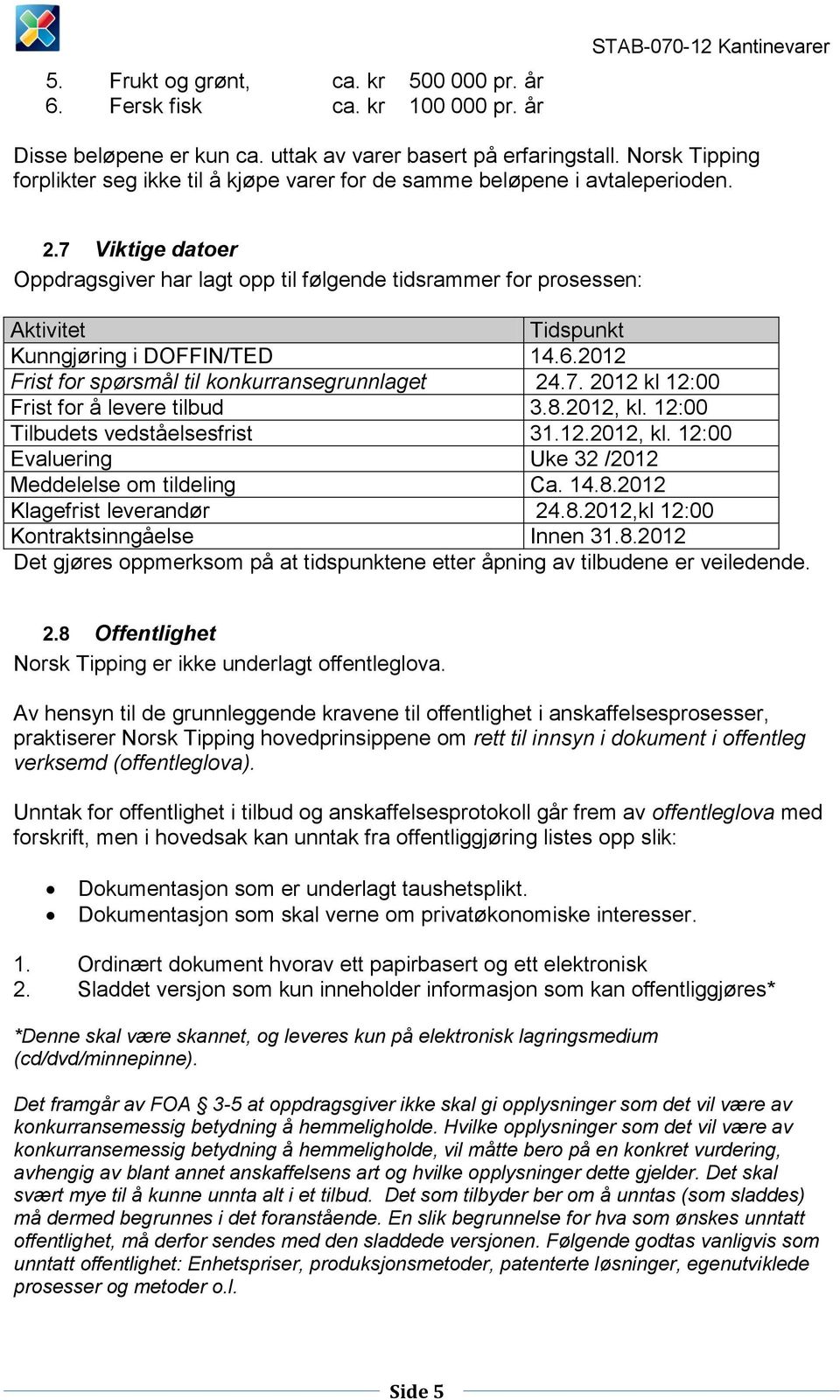 STAB-070-12 Kantinevarer

5. Frukt og grønt, ca. kr 500 000 pr. år
6. Fersk fisk ca. kr 100 000 pr. år

Disse beløpene er kun ca. uttak av varer basert på erfaringstall. Norsk Tipping forplikter seg ikke til å kjøpe varer for de samme beløpene i avtaleperioden.

2.7 Viktige datoer
Oppdragsgiver har lagt opp til følgende tidsrammer for prosessen:

| Aktivitet | Tidspunkt |
|---|---|
| Kunngjøring i DOFFIN/TED | 14.6.2012 |
| Frist for spørsmål til konkurransegrunnlaget | 24.7. 2012 kl 12:00 |
| Frist for å levere tilbud | 3.8.2012, kl. 12:00 |
| Tilbudets vedståelsesfrist | 31.12.2012, kl. 12:00 |
| Evaluering | Uke 32 /2012 |
| Meddelelse om tildeling | Ca. 14.8.2012 |
| Klagefrist leverandør | 24.8.2012,kl 12:00 |
| Kontraktsinngåelse | Innen 31.8.2012 |

Det gjøres oppmerksom på at tidspunktene etter åpning av tilbudene er veiledende.

2.8 Offentlighet
Norsk Tipping er ikke underlagt offentleglova.

Av hensyn til de grunnleggende kravene til offentlighet i anskaffelsesprosesser, praktiserer Norsk Tipping hovedprinsippene om rett til innsyn i dokument i offentleg verksemd (offentleglova).

Unntak for offentlighet i tilbud og anskaffelsesprotokoll går frem av offentleglova med forskrift, men i hovedsak kan unntak fra offentliggjøring listes opp slik:

• Dokumentasjon som er underlagt taushetsplikt.
• Dokumentasjon som skal verne om privatøkonomiske interesser.

1. Ordinært dokument hvorav ett papirbasert og ett elektronisk
2. Sladdet versjon som kun inneholder informasjon som kan offentliggjøres*

*Denne skal være skannet, og leveres kun på elektronisk lagringsmedium (cd/dvd/minnepinne).

Det framgår av FOA § 3-5 at oppdragsgiver ikke skal gi opplysninger som det vil være av konkurransemessig betydning å hemmeligholde. Hvilke opplysninger som det vil være av konkurransemessig betydning å hemmeligholde, vil måtte bero på en konkret vurdering, avhengig av blant annet anskaffelsens art og hvilke opplysninger dette gjelder. Det skal svært mye til å kunne unnta alt i et tilbud. Det som tilbyder ber om å unntas (som sladdes) må dermed begrunnes i det foranstående. En slik begrunnelse for hva som ønskes unntatt offentlighet, må derfor sendes med den sladdede versjonen. Følgende godtas vanligvis som unntatt offentlighet: Enhetspriser, produksjonsmetoder, patenterte løsninger, egenutviklede prosesser og metoder o.l.

Side 5